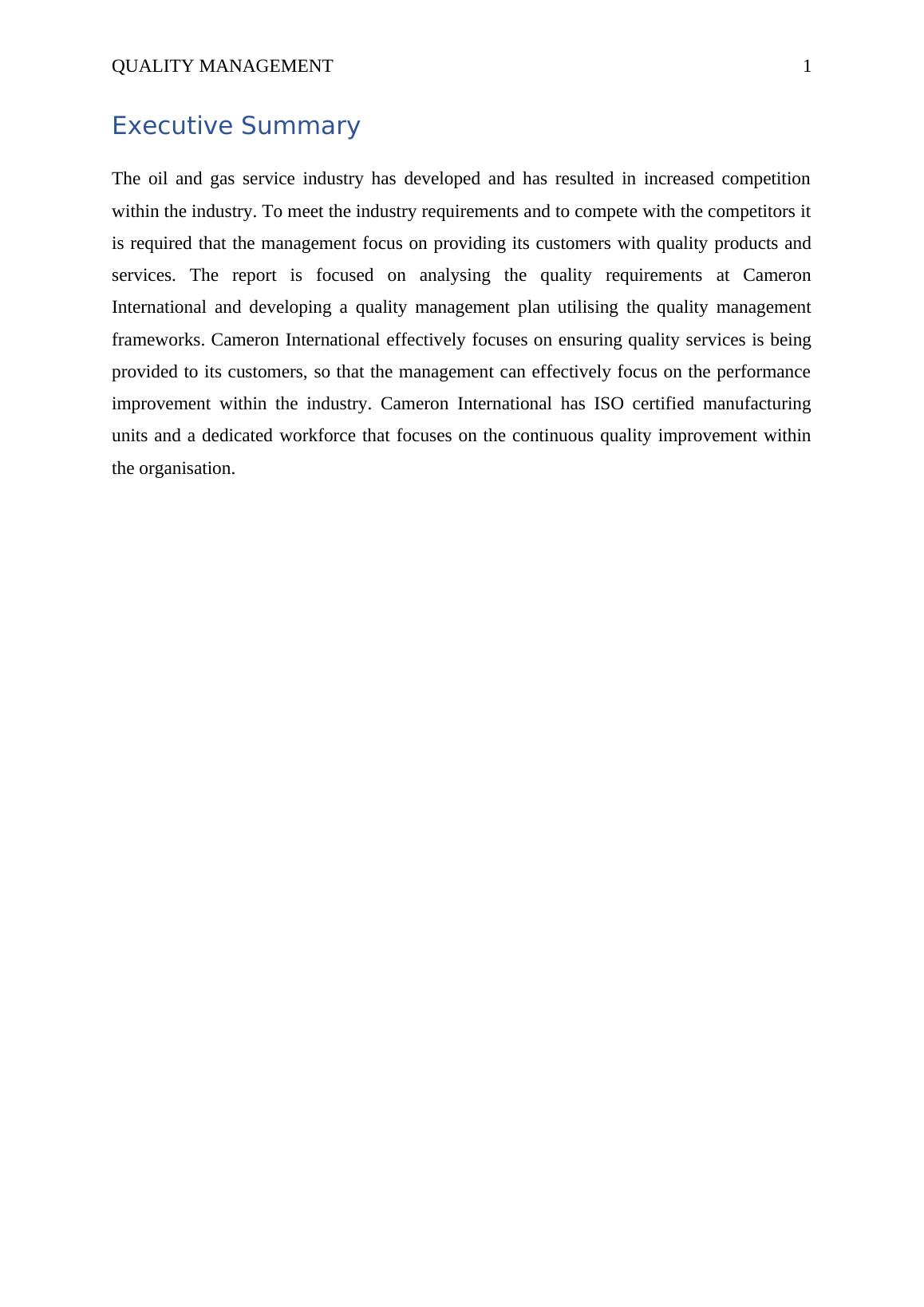 QUALITY MANAGEMENT 1

Executive Summary

The oil and gas service industry has developed and has resulted in increased competition within the industry. To meet the industry requirements and to compete with the competitors it is required that the management focus on providing its customers with quality products and services. The report is focused on analysing the quality requirements at Cameron International and developing a quality management plan utilising the quality management frameworks. Cameron International effectively focuses on ensuring quality services is being provided to its customers, so that the management can effectively focus on the performance improvement within the industry. Cameron International has ISO certified manufacturing units and a dedicated workforce that focuses on the continuous quality improvement within the organisation.